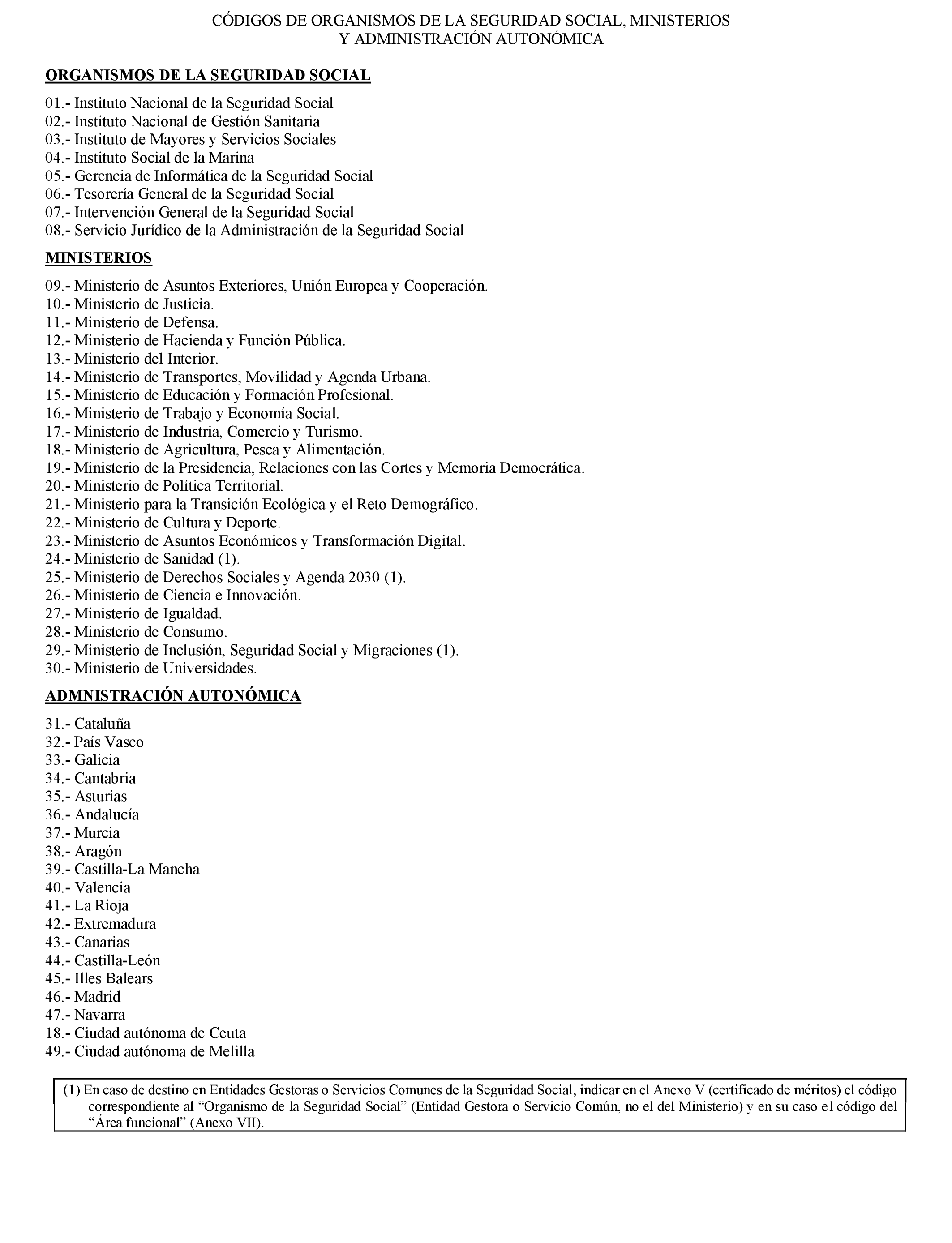 CÓDIGOS DE ORGANISMOS DE LA SEGURIDAD SOCIAL, MINISTERIOS
Y ADMINISTRACIÓN AUTONÓMICA

ORGANISMOS DE LA SEGURIDAD SOCIAL

01.- Instituto Nacional de la Seguridad Social
02.- Instituto Nacional de Gestión Sanitaria
03.- Instituto de Mayores y Servicios Sociales
04.- Instituto Social de la Marina
05.- Gerencia de Informática de la Seguridad Social
06.- Tesorería General de la Seguridad Social
07.- Intervención General de la Seguridad Social
08.- Servicio Jurídico de la Administración de la Seguridad Social

MINISTERIOS

09.- Ministerio de Asuntos Exteriores, Unión Europea y Cooperación.
10.- Ministerio de Justicia.
11.- Ministerio de Defensa.
12.- Ministerio de Hacienda y Función Pública.
13.- Ministerio del Interior.
14.- Ministerio de Transportes, Movilidad y Agenda Urbana.
15.- Ministerio de Educación y Formación Profesional.
16.- Ministerio de Trabajo y Economía Social.
17.- Ministerio de Industria, Comercio y Turismo.
18.- Ministerio de Agricultura, Pesca y Alimentación.
19.- Ministerio de la Presidencia, Relaciones con las Cortes y Memoria Democrática.
20.- Ministerio de Política Territorial.
21.- Ministerio para la Transición Ecológica y el Reto Demográfico.
22.- Ministerio de Cultura y Deporte.
23.- Ministerio de Asuntos Económicos y Transformación Digital.
24.- Ministerio de Sanidad (1).
25.- Ministerio de Derechos Sociales y Agenda 2030 (1).
26.- Ministerio de Ciencia e Innovación.
27.- Ministerio de Igualdad.
28.- Ministerio de Consumo.
29.- Ministerio de Inclusión, Seguridad Social y Migraciones (1).
30.- Ministerio de Universidades.

ADMNISTRACIÓN AUTONÓMICA

31.- Cataluña
32.- País Vasco
33.- Galicia
34.- Cantabria
35.- Asturias
36.- Andalucía
37.- Murcia
38.- Aragón
39.- Castilla-La Mancha
40.- Valencia
41.- La Rioja
42.- Extremadura
43.- Canarias
44.- Castilla-León
45.- Illes Balears
46.- Madrid
47.- Navarra
18.- Ciudad autónoma de Ceuta
49.- Ciudad autónoma de Melilla

(1) En caso de destino en Entidades Gestoras o Servicios Comunes de la Seguridad Social, indicar en el Anexo V (certificado de méritos) el código correspondiente al “Organismo de la Seguridad Social” (Entidad Gestora o Servicio Común, no el del Ministerio) y en su caso el código del “Área funcional” (Anexo VII).